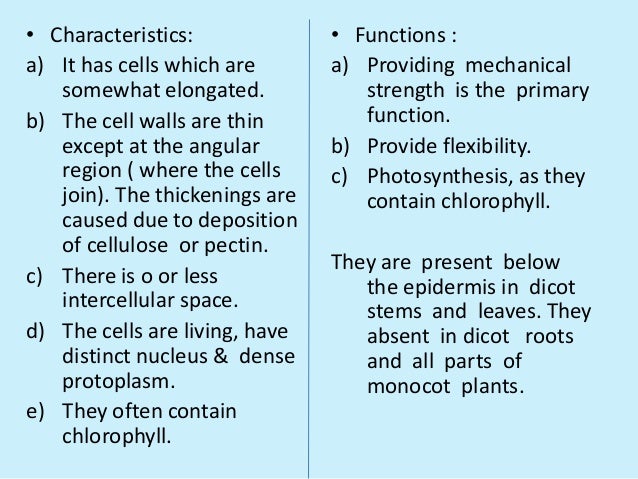 • Characteristics:

a) It has cells which are somewhat elongated.

b) The cell walls are thin except at the angular region ( where the cells join). The thickenings are caused due to deposition of cellulose or pectin.

c) There is o or less intercellular space.

d) The cells are living, have distinct nucleus & dense protoplasm.

e) They often contain chlorophyll.

• Functions :

a) Providing mechanical strength is the primary function.

b) Provide flexibility.

c) Photosynthesis, as they contain chlorophyll.

They are present below the epidermis in dicot stems and leaves. They absent in dicot roots and all parts of monocot plants.